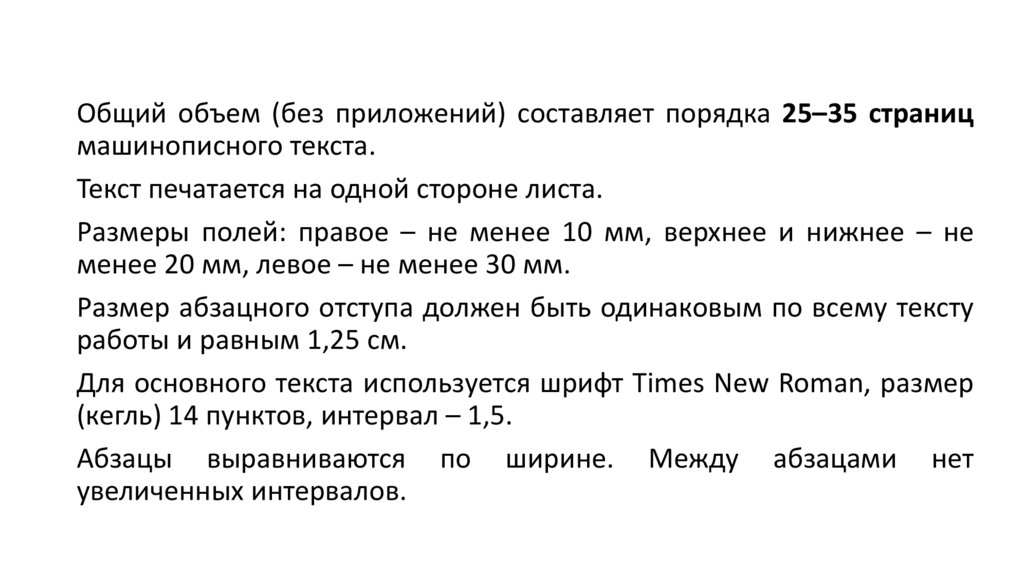 Общий объем (без приложений) составляет порядка 25–35 страниц машинописного текста.

Текст печатается на одной стороне листа.

Размеры полей: правое – не менее 10 мм, верхнее и нижнее – не менее 20 мм, левое – не менее 30 мм.

Размер абзацного отступа должен быть одинаковым по всему тексту работы и равным 1,25 см.

Для основного текста используется шрифт Times New Roman, размер (кегль) 14 пунктов, интервал – 1,5.

Абзацы выравниваются по ширине. Между абзацами нет увеличенных интервалов.